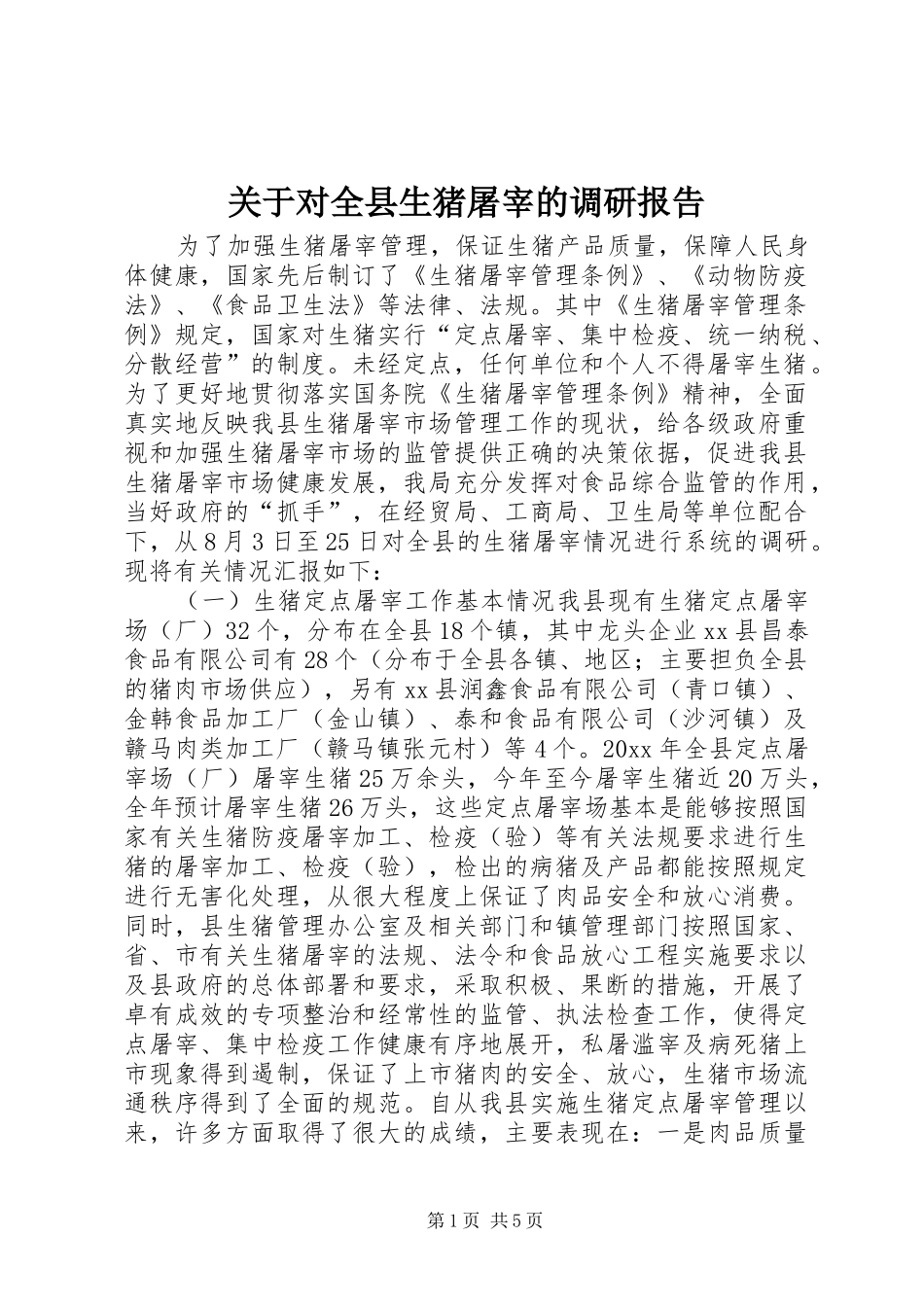 关于对全县生猪屠宰的调研报告

为了加强生猪屠宰管理，保证生猪产品质量，保障人民身体健康，国家先后制订了《生猪屠宰管理条例》、《动物防疫法》、《食品卫生法》等法律、法规。其中《生猪屠宰管理条例》规定，国家对生猪实行“定点屠宰、集中检疫、统一纳税、分散经营”的制度。未经定点，任何单位和个人不得屠宰生猪。为了更好地贯彻落实国务院《生猪屠宰管理条例》精神，全面真实地反映我县生猪屠宰市场管理工作的现状，给各级政府重视和加强生猪屠宰市场的监管提供正确的决策依据，促进我县生猪屠宰市场健康发展，我局充分发挥对食品综合监管的作用，当好政府的“抓手”，在经贸局、工商局、卫生局等单位配合下，从8月3日至25日对全县的生猪屠宰情况进行系统的调研。现将有关情况汇报如下：

（一）生猪定点屠宰工作基本情况我县现有生猪定点屠宰场（厂）32个，分布在全县18个镇，其中龙头企业xx县昌泰食品有限公司有28个（分布于全县各镇、地区；主要担负全县的猪肉市场供应），另有xx县润鑫食品有限公司（青口镇）、金韩食品加工厂（金山镇）、泰和食品有限公司（沙河镇）及赣马肉类加工厂（赣马镇张元村）等4个。20xx年全县定点屠宰场（厂）屠宰生猪25万余头，今年至今屠宰生猪近20万头，全年预计屠宰生猪26万头，这些定点屠宰场基本是能够按照国家有关生猪防疫屠宰加工、检疫（验）等有关法规要求进行生猪的屠宰加工、检疫（验），检出的病猪及产品都能按照规定进行无害化处理，从很大程度上保证了肉品安全和放心消费。同时，县生猪管理办公室及相关部门和镇管理部门按照国家、省、市有关生猪屠宰的法规、法令和食品放心工程实施要求以及县政府的总体部署和要求，采取积极、果断的措施，开展了卓有成效的专项整治和经常性的监管、执法检查工作，使得定点屠宰、集中检疫工作健康有序地展开，私屠滥宰及病死猪上市现象得到遏制，保证了上市猪肉的安全、放心，生猪市场流通秩序得到了全面的规范。自从我县实施生猪定点屠宰管理以来，许多方面取得了很大的成绩，主要表现在：一是肉品质量

第1页 共5页